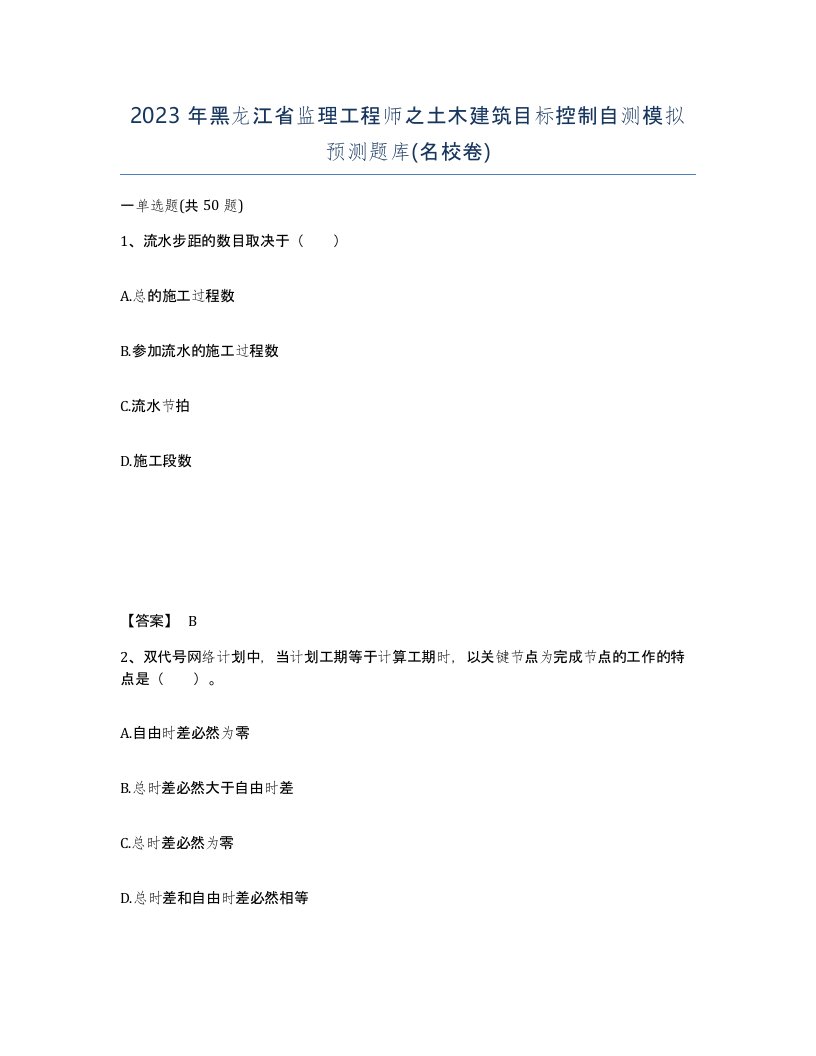 2023年黑龙江省监理工程师之土木建筑目标控制自测模拟预测题库(名校卷)

一单选题(共50题)

1、流水步距的数目取决于（　　）

A.总的施工过程数

B.参加流水的施工过程数

C.流水节拍

D.施工段数

【答案】 B

2、双代号网络计划中，当计划工期等于计算工期时，以关键节点为完成节点的工作的特点是（　　）。

A.自由时差必然为零

B.总时差必然大于自由时差

C.总时差必然为零

D.总时差和自由时差必然相等